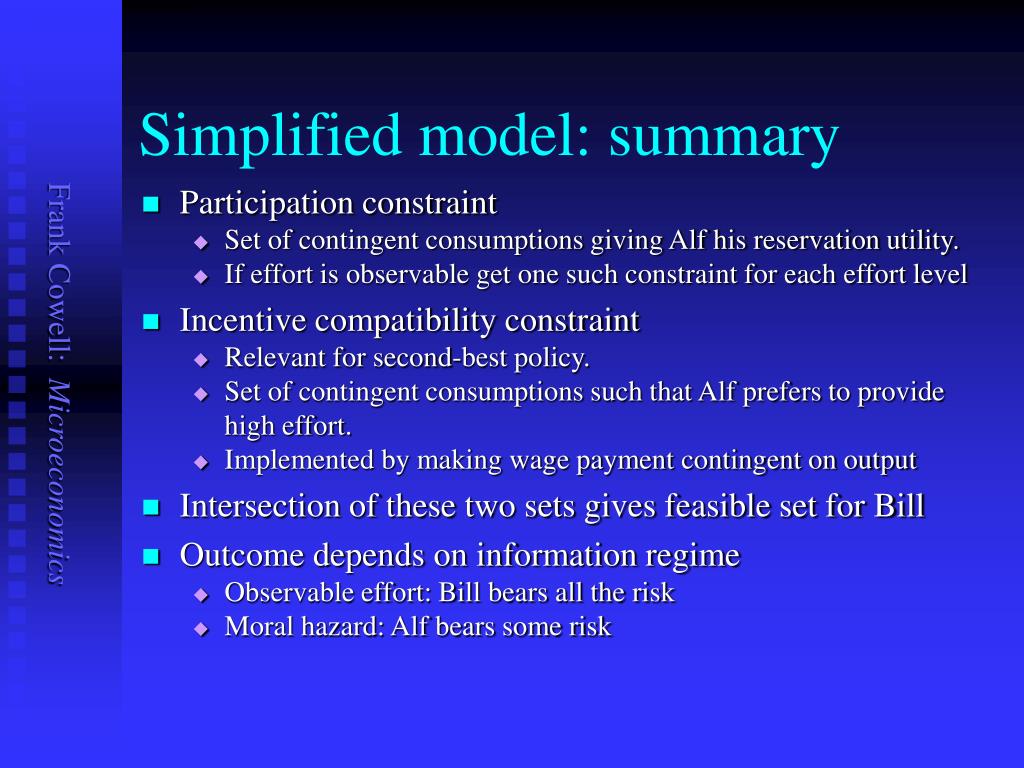 Frank Cowell: Microeconomics

Simplified model: summary

Participation constraint
Set of contingent consumptions giving Alf his reservation utility.
If effort is observable get one such constraint for each effort level

Incentive compatibility constraint
Relevant for second-best policy.
Set of contingent consumptions such that Alf prefers to provide high effort.
Implemented by making wage payment contingent on output

Intersection of these two sets gives feasible set for Bill

Outcome depends on information regime
Observable effort: Bill bears all the risk
Moral hazard: Alf bears some risk